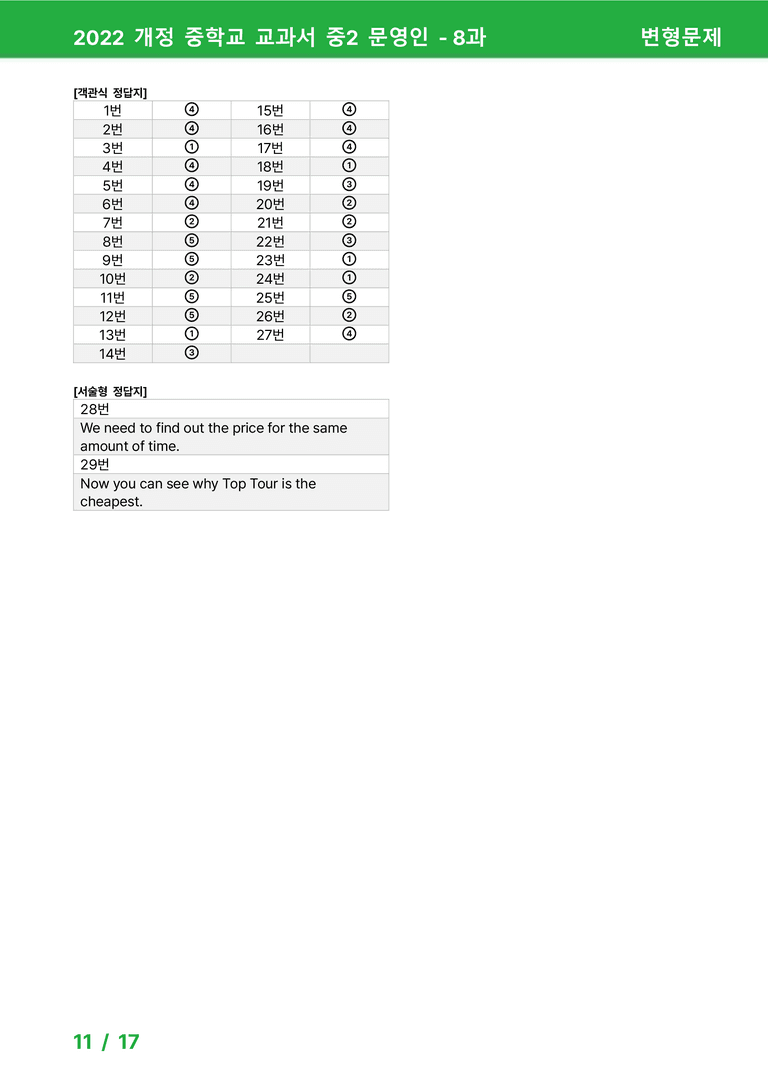 2022 개정 중학교 교과서 중2 문영인 - 8과 변형문제

[객관식 정답지]

| 1번 | ④ | 15번 | ④ |
|---|---|---|---|
| 2번 | ④ | 16번 | ④ |
| 3번 | ① | 17번 | ④ |
| 4번 | ④ | 18번 | ① |
| 5번 | ④ | 19번 | ③ |
| 6번 | ④ | 20번 | ② |
| 7번 | ② | 21번 | ② |
| 8번 | ⑤ | 22번 | ③ |
| 9번 | ⑤ | 23번 | ① |
| 10번 | ② | 24번 | ① |
| 11번 | ⑤ | 25번 | ⑤ |
| 12번 | ⑤ | 26번 | ② |
| 13번 | ① | 27번 | ④ |
| 14번 | ③ | | |

[서술형 정답지]

28번

We need to find out the price for the same amount of time.

29번

Now you can see why Top Tour is the cheapest.

11 / 17